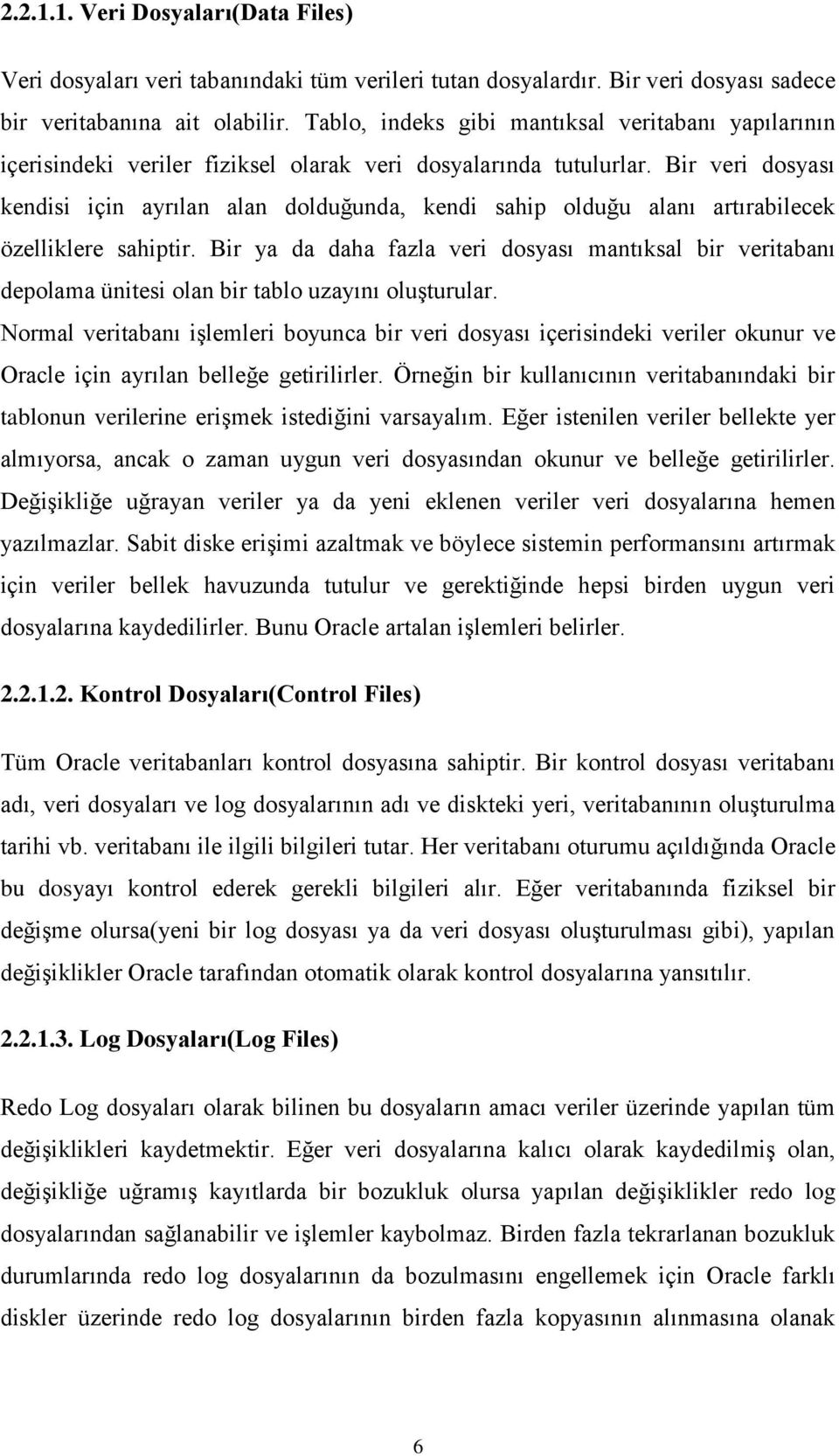 2.2.1.1. Veri Dosyaları(Data Files)

Veri dosyaları veri tabanındaki tüm verileri tutan dosyalardır. Bir veri dosyası sadece bir veritabanına ait olabilir. Tablo, indeks gibi mantıksal veritabanı yapılarının içerisindeki veriler fiziksel olarak veri dosyalarında tutulurlar. Bir veri dosyası kendisi için ayrılan alan dolduğunda, kendi sahip olduğu alanı artırabilecek özelliklere sahiptir. Bir ya da daha fazla veri dosyası mantıksal bir veritabanı depolama ünitesi olan bir tablo uzayını oluşturular.
Normal veritabanı işlemleri boyunca bir veri dosyası içerisindeki veriler okunur ve Oracle için ayrılan belleğe getirilirler. Örneğin bir kullanıcının veritabanındaki bir tablonun verilerine erişmek istediğini varsayalım. Eğer istenilen veriler bellekte yer almıyorsa, ancak o zaman uygun veri dosyasından okunur ve belleğe getirilirler. Değişikliğe uğrayan veriler ya da yeni eklenen veriler veri dosyalarına hemen yazılmazlar. Sabit diske erişimi azaltmak ve böylece sistemin performansını artırmak için veriler bellek havuzunda tutulur ve gerektiğinde hepsi birden uygun veri dosyalarına kaydedilirler. Bunu Oracle artalan işlemleri belirler.

2.2.1.2. Kontrol Dosyaları(Control Files)

Tüm Oracle veritabanları kontrol dosyasına sahiptir. Bir kontrol dosyası veritabanı adı, veri dosyaları ve log dosyalarının adı ve diskteki yeri, veritabanının oluşturulma tarihi vb. veritabanı ile ilgili bilgileri tutar. Her veritabanı oturumu açıldığında Oracle bu dosyayı kontrol ederek gerekli bilgileri alır. Eğer veritabanında fiziksel bir değişme olursa(yeni bir log dosyası ya da veri dosyası oluşturulması gibi), yapılan değişiklikler Oracle tarafından otomatik olarak kontrol dosyalarına yansıtılır.

2.2.1.3. Log Dosyaları(Log Files)

Redo Log dosyaları olarak bilinen bu dosyaların amacı veriler üzerinde yapılan tüm değişiklikleri kaydetmektir. Eğer veri dosyalarına kalıcı olarak kaydedilmiş olan, değişikliğe uğramış kayıtlarda bir bozukluk olursa yapılan değişiklikler redo log dosyalarından sağlanabilir ve işlemler kaybolmaz. Birden fazla tekrarlanan bozukluk durumlarında redo log dosyalarının da bozulmasını engellemek için Oracle farklı diskler üzerinde redo log dosyalarının birden fazla kopyasının alınmasına olanak

6